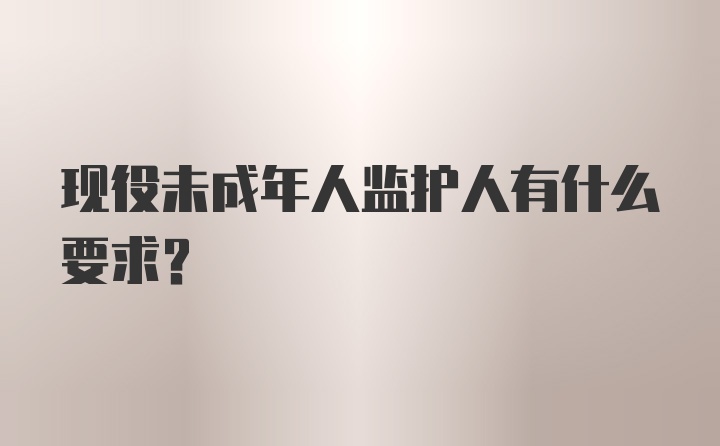 现役未成年人监护人有什么要求?